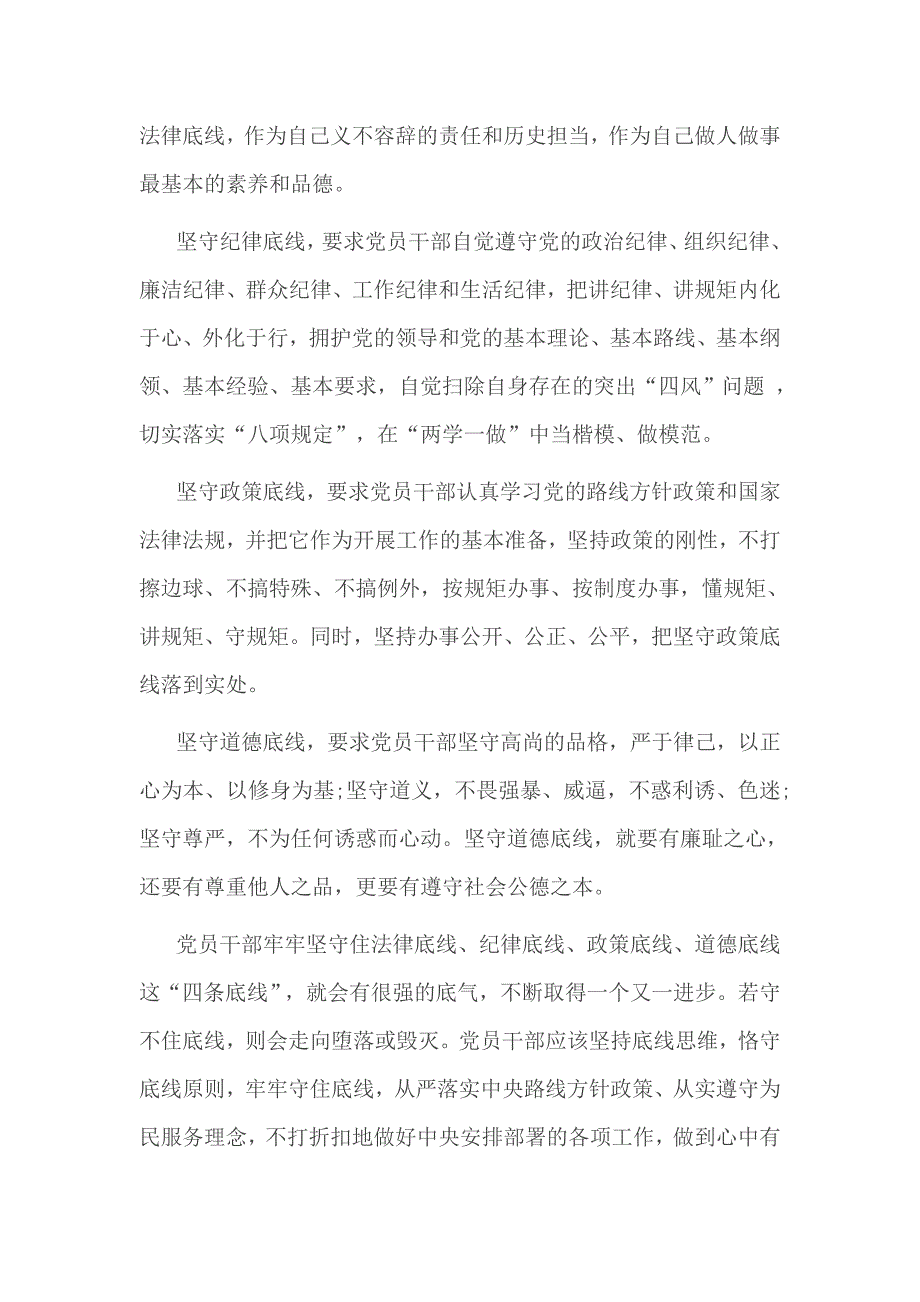 法律底线，作为自己义不容辞的责任和历史担当，作为自己做人做事最基本的素养和品德。

坚守纪律底线，要求党员干部自觉遵守党的政治纪律、组织纪律、廉洁纪律、群众纪律、工作纪律和生活纪律，把讲纪律、讲规矩内化于心、外化于行，拥护党的领导和党的基本理论、基本路线、基本纲领、基本经验、基本要求，自觉扫除自身存在的突出“四风”问题 ，切实落实“八项规定”，在“两学一做”中当楷模、做模范。

坚守政策底线，要求党员干部认真学习党的路线方针政策和国家法律法规，并把它作为开展工作的基本准备，坚持政策的刚性，不打擦边球、不搞特殊、不搞例外，按规矩办事、按制度办事，懂规矩、讲规矩、守规矩。同时，坚持办事公开、公正、公平，把坚守政策底线落到实处。

坚守道德底线，要求党员干部坚守高尚的品格，严于律己，以正心为本、以修身为基;坚守道义，不畏强暴、威逼，不惑利诱、色迷;坚守尊严，不为任何诱惑而心动。坚守道德底线，就要有廉耻之心，还要有尊重他人之品，更要有遵守社会公德之本。

党员干部牢牢坚守住法律底线、纪律底线、政策底线、道德底线这“四条底线”，就会有很强的底气，不断取得一个又一进步。若守不住底线，则会走向堕落或毁灭。党员干部应该坚持底线思维，恪守底线原则，牢牢守住底线，从严落实中央路线方针政策、从实遵守为民服务理念，不打折扣地做好中央安排部署的各项工作，做到心中有